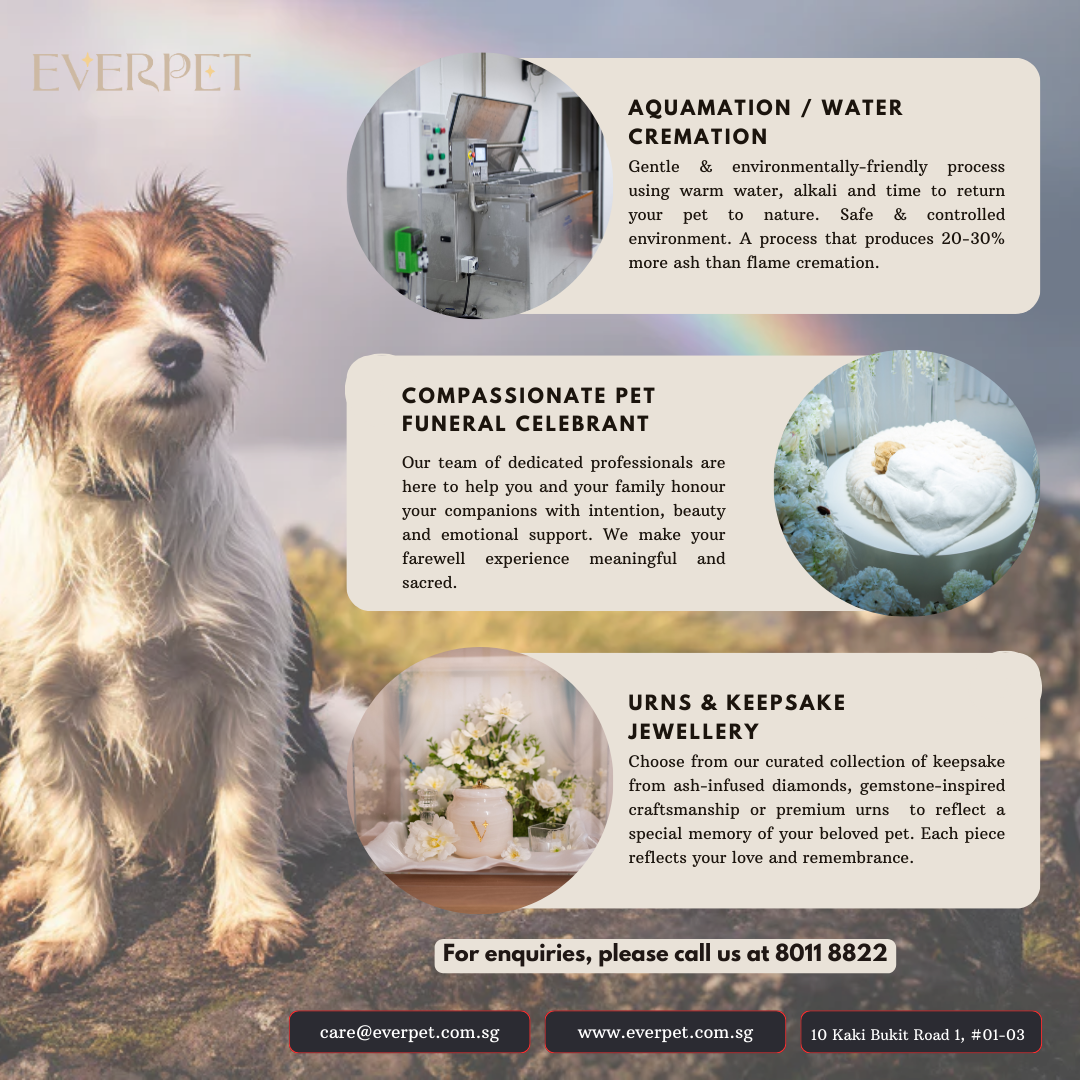 EVERPET

AQUAMATION / WATER CREMATION

Gentle & environmentally-friendly process using warm water, alkali and time to return your pet to nature. Safe & controlled environment. A process that produces 20-30% more ash than flame cremation.

COMPASSIONATE PET FUNERAL CELEBRANT

Our team of dedicated professionals are here to help you and your family honour your companions with intention, beauty and emotional support. We make your farewell experience meaningful and sacred.

URNS & KEEPSAKE JEWELLERY

Choose from our curated collection of keepsake from ash-infused diamonds, gemstone-inspired craftsmanship or premium urns to reflect a special memory of your beloved pet. Each piece reflects your love and remembrance.

For enquiries, please call us at 8011 8822

care@everpet.com.sg

www.everpet.com.sg

10 Kaki Bukit Road 1, #01-03